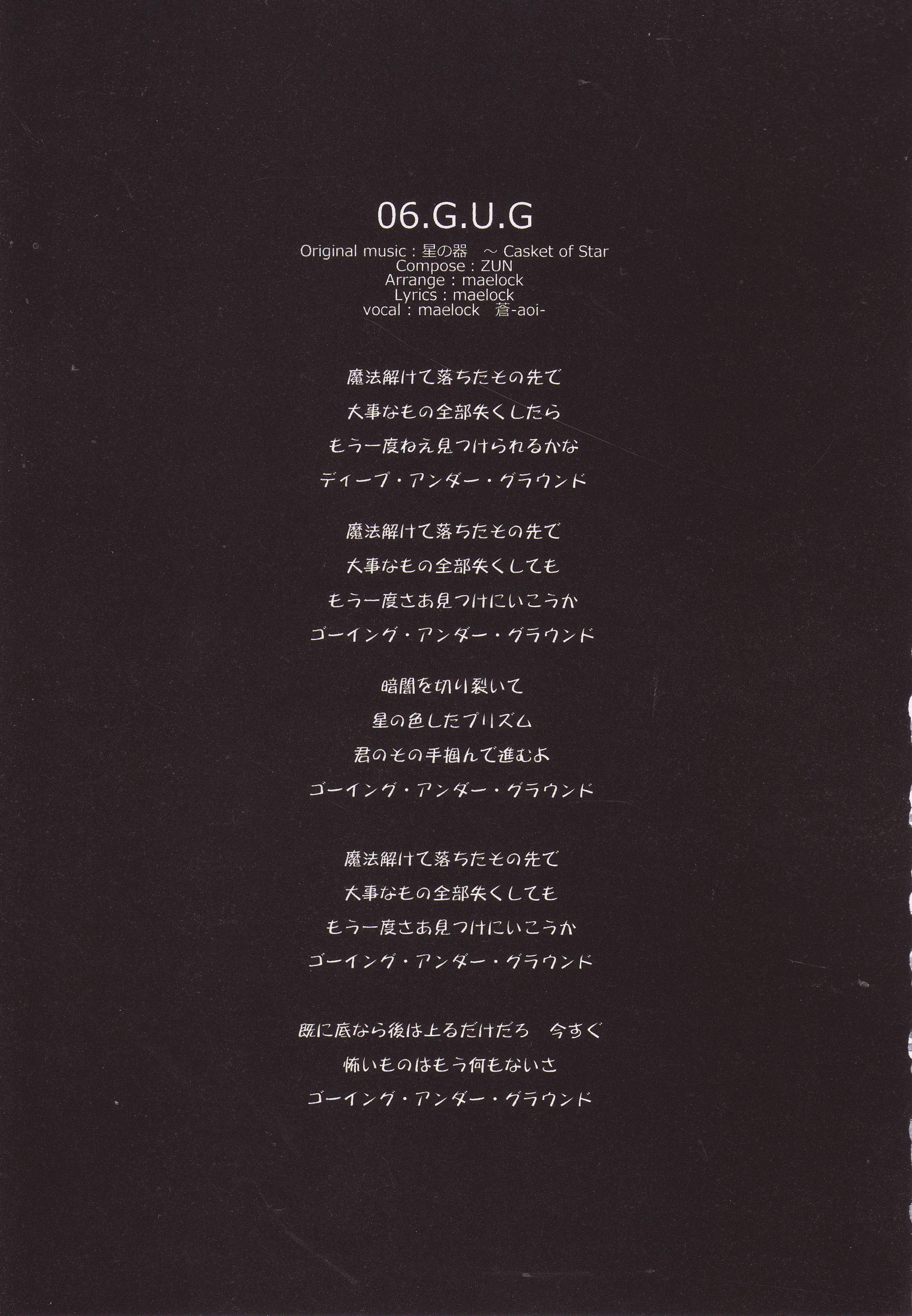 06.G.U.G

Original music : 星の器 ～ Casket of Star
Compose : ZUN
Arrange : maelock
Lyrics : maelock
vocal : maelock 蒼-aoi-

魔法解けて落ちたその先で
大事なもの全部失くしたら
もう一度ねえ見つけられるかな
ディープ・アンダー・グラウンド

魔法解けて落ちたその先で
大事なもの全部失くしても
もう一度さあ見つけにいこうか
ゴーイング・アンダー・グラウンド

暗闇を切り裂いて
星の色したプリズム
君のその手掴んで進むよ
ゴーイング・アンダー・グラウンド

魔法解けて落ちたその先で
大事なもの全部失くしても
もう一度さあ見つけにいこうか
ゴーイング・アンダー・グラウンド

既に底なら後は上るだけだろ 今すぐ
怖いものはもう何もないさ
ゴーイング・アンダー・グラウンド